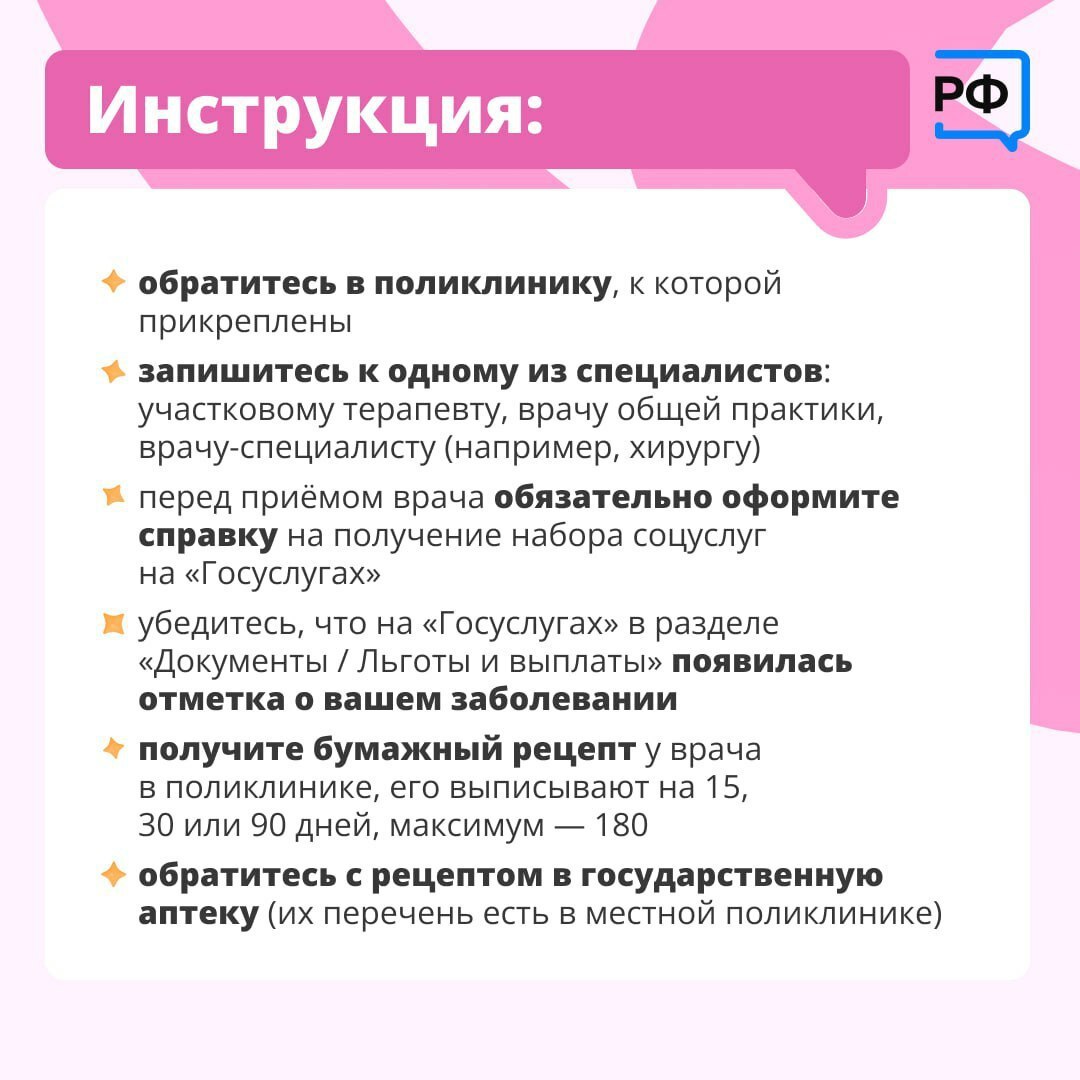 Инструкция:

РФ

обратитесь в поликлинику, к которой прикреплены

запишитесь к одному из специалистов: участковому терапевту, врачу общей практики, врачу-специалисту (например, хирургу)

перед приёмом врача обязательно оформите справку на получение набора соцуслуг на «Госуслугах»

убедитесь, что на «Госуслугах» в разделе «Документы / Льготы и выплаты» появилась отметка о вашем заболевании

получите бумажный рецепт у врача в поликлинике, его выписывают на 15, 30 или 90 дней, максимум — 180

обратитесь с рецептом в государственную аптеку (их перечень есть в местной поликлинике)